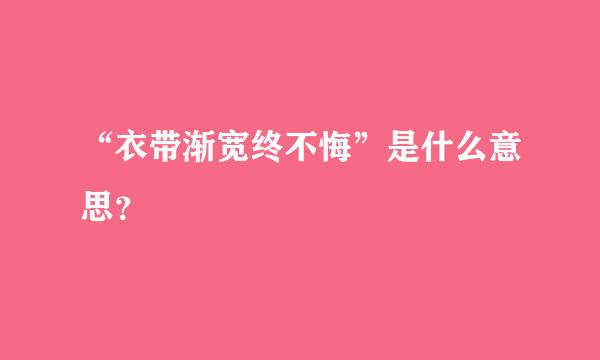 “衣带渐宽终不悔”是什么意思？